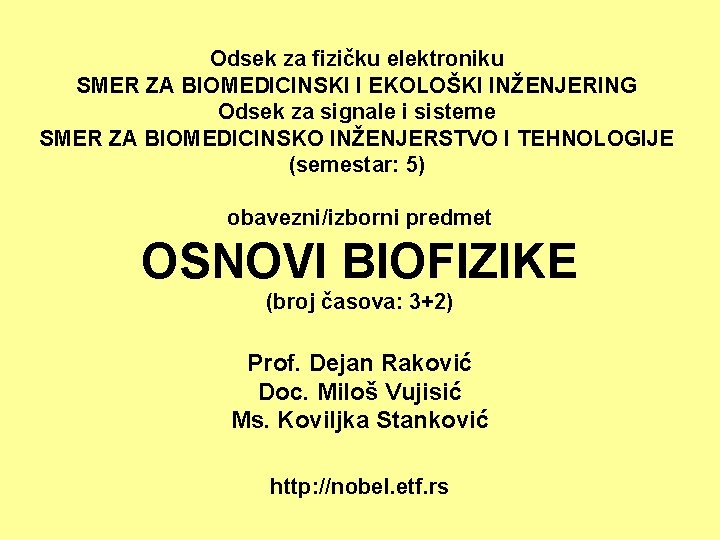 Odsek za fizičku elektroniku
SMER ZA BIOMEDICINSKI I EKOLOŠKI INŽENJERING
Odsek za signale i sisteme
SMER ZA BIOMEDICINSKO INŽENJERSTVO I TEHNOLOGIJE
(semestar: 5)

obavezni/izborni predmet
OSNOVI BIOFIZIKE
(broj časova: 3+2)

Prof. Dejan Raković
Doc. Miloš Vujisić
Ms. Koviljka Stanković

http://nobel.etf.rs